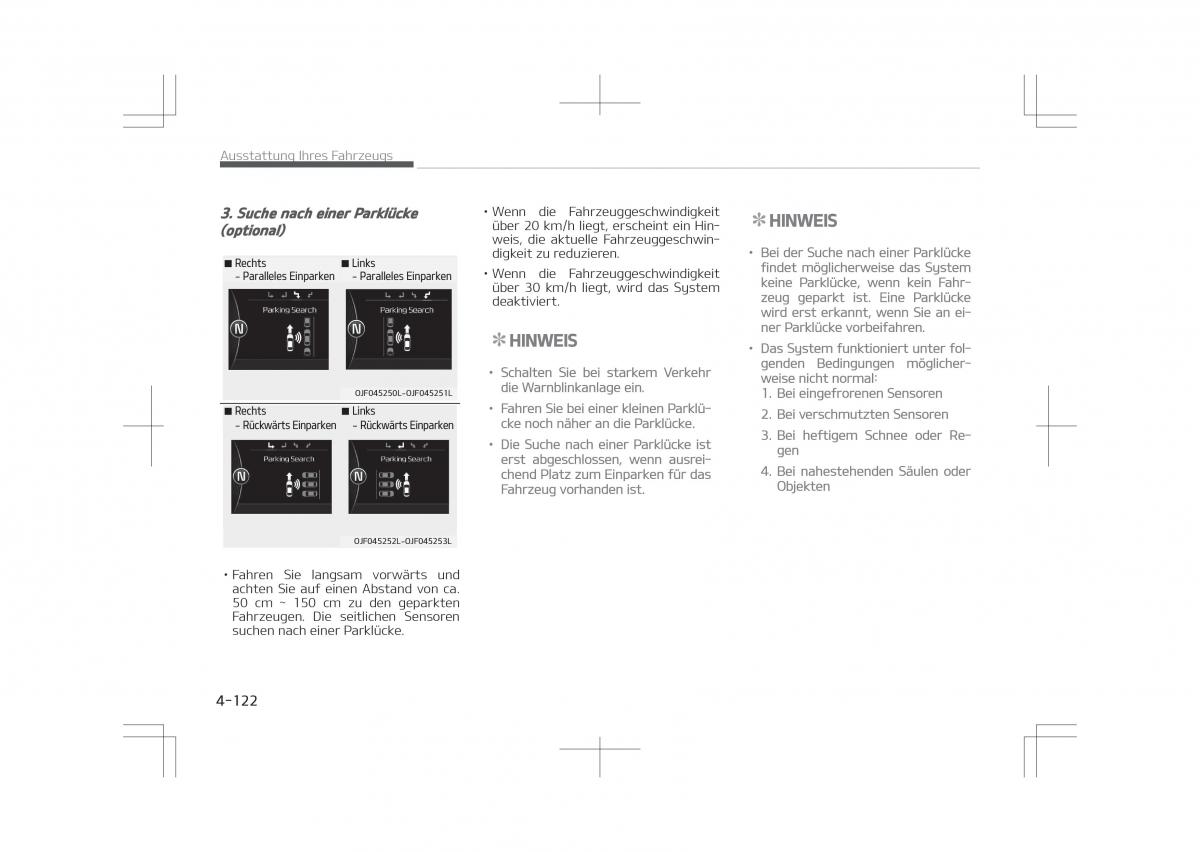 Ausstattung Ihres Fahrzeugs

3. Suche nach einer Parklücke (optional)

■ Rechts
- Paralleles Einparken

■ Links
- Paralleles Einparken

Parking Search

N

Parking Search

N

OJF045250L-OJF045251L

■ Rechts
- Rückwärts Einparken

■ Links
- Rückwärts Einparken

Parking Search

N

Parking Search

N

OJF045252L-OJF045253L

• Fahren Sie langsam vorwärts und achten Sie auf einen Abstand von ca. 50 cm ~ 150 cm zu den geparkten Fahrzeugen. Die seitlichen Sensoren suchen nach einer Parklücke.

• Wenn die Fahrzeuggeschwindigkeit über 20 km/h liegt, erscheint ein Hinweis, die aktuelle Fahrzeuggeschwindigkeit zu reduzieren.

• Wenn die Fahrzeuggeschwindigkeit über 30 km/h liegt, wird das System deaktiviert.

✻ HINWEIS

• Schalten Sie bei starkem Verkehr die Warnblinkanlage ein.

• Fahren Sie bei einer kleinen Parklücke noch näher an die Parklücke.

• Die Suche nach einer Parklücke ist erst abgeschlossen, wenn ausreichend Platz zum Einparken für das Fahrzeug vorhanden ist.

✻ HINWEIS

• Bei der Suche nach einer Parklücke findet möglicherweise das System keine Parklücke, wenn kein Fahrzeug geparkt ist. Eine Parklücke wird erst erkannt, wenn Sie an einer Parklücke vorbeifahren.

• Das System funktioniert unter folgenden Bedingungen möglicherweise nicht normal:
1. Bei eingefrorenen Sensoren
2. Bei verschmutzten Sensoren
3. Bei heftigem Schnee oder Regen
4. Bei nahestehenden Säulen oder Objekten

4-122